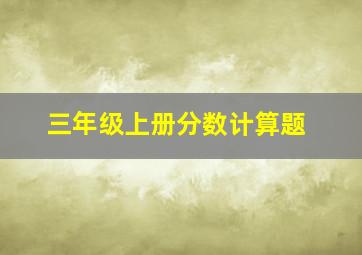 三年级上册分数计算题